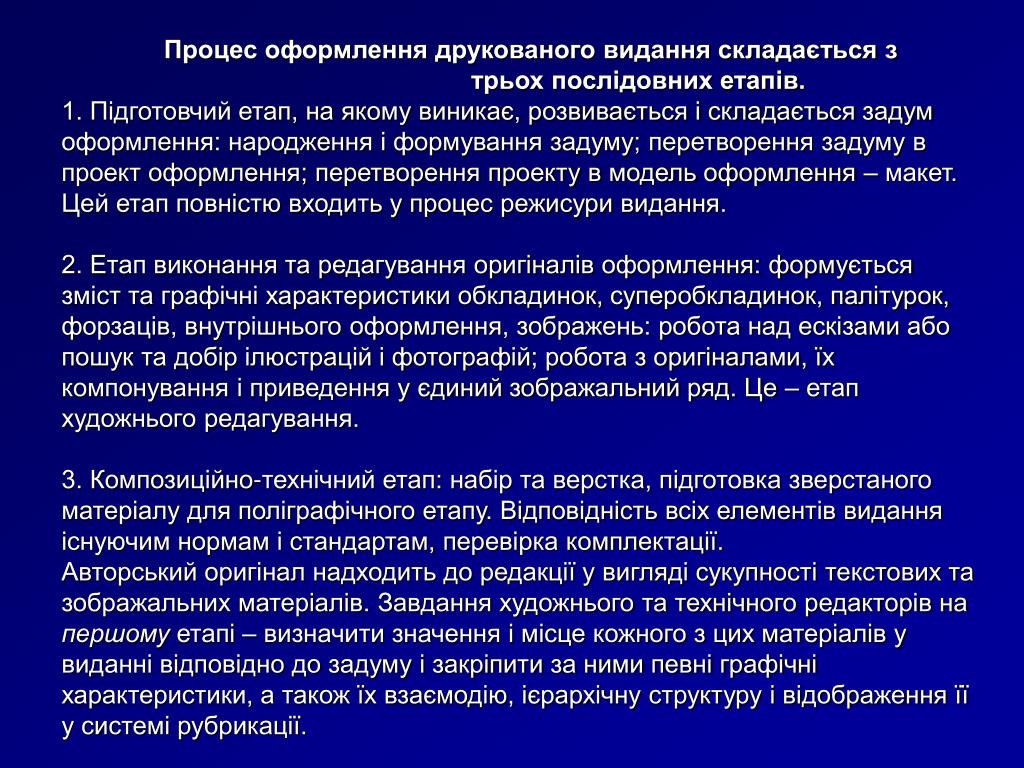 Процес оформлення друкованого видання складається з трьох послідовних етапів.
1. Підготовчий етап, на якому виникає, розвивається і складається задум оформлення: народження і формування задуму; перетворення задуму в проект оформлення; перетворення проекту в модель оформлення – макет. Цей етап повністю входить у процес режисури видання.

2. Етап виконання та редагування оригіналів оформлення: формується зміст та графічні характеристики обкладинок, суперобкладинок, палітурок, форзаців, внутрішнього оформлення, зображень: робота над ескізами або пошук та добір ілюстрацій і фотографій; робота з оригіналами, їх компонування і приведення у єдиний зображальний ряд. Це – етап художнього редагування.

3. Композиційно-технічний етап: набір та верстка, підготовка зверстаного матеріалу для поліграфічного етапу. Відповідність всіх елементів видання існуючим нормам і стандартам, перевірка комплектації.
Авторський оригінал надходить до редакції у вигляді сукупності текстових та зображальних матеріалів. Завдання художнього та технічного редакторів на першому етапі – визначити значення і місце кожного з цих матеріалів у виданні відповідно до задуму і закріпити за ними певні графічні характеристики, а також їх взаємодію, ієрархічну структуру і відображення її у системі рубрикації.